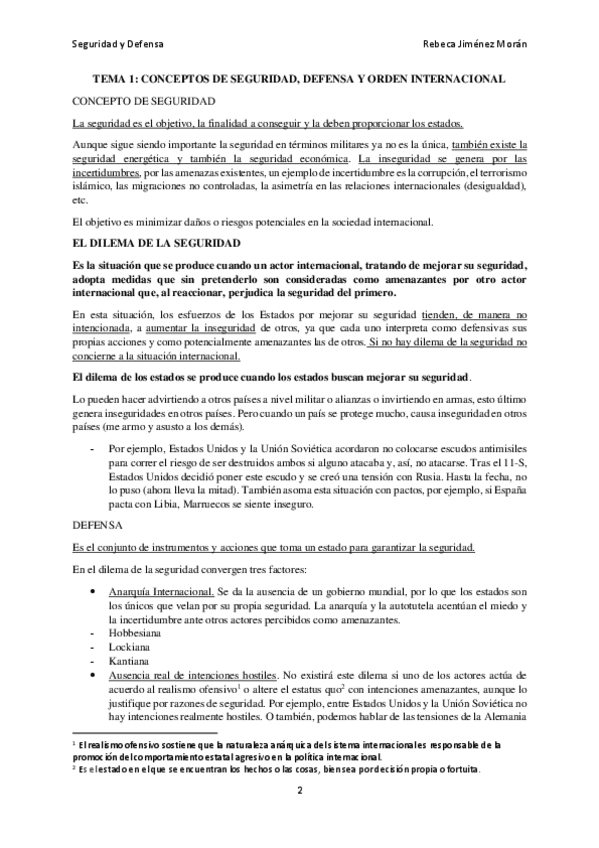 Seguridad y Defensa

Rebeca Jiménez Morán

TEMA 1: CONCEPTOS DE SEGURIDAD, DEFENSA Y ORDEN INTERNACIONAL

CONCEPTO DE SEGURIDAD

La seguridad es el objetivo, la finalidad a conseguir y la deben proporcionar los estados.

Aunque sigue siendo importante la seguridad en términos militares ya no es la única, también existe la seguridad energética y también la seguridad económica. La inseguridad se genera por las incertidumbres, por las amenazas existentes, un ejemplo de incertidumbre es la corrupción, el terrorismo islámico, las migraciones no controladas, la asimetría en las relaciones internacionales (desigualdad), etc.

El objetivo es minimizar daños o riesgos potenciales en la sociedad internacional.

EL DILEMA DE LA SEGURIDAD

Es la situación que se produce cuando un actor internacional, tratando de mejorar su seguridad, adopta medidas que sin pretenderlo son consideradas como amenazantes por otro actor internacional que, al reaccionar, perjudica la seguridad del primero.

En esta situación, los esfuerzos de los Estados por mejorar su seguridad tienden, de manera no intencionada, a aumentar la inseguridad de otros, ya que cada uno interpreta como defensivas sus propias acciones y como potencialmente amenazantes las de otros. Si no hay dilema de la seguridad no concierne a la situación internacional.

El dilema de los estados se produce cuando los estados buscan mejorar su seguridad.

Lo pueden hacer advirtiendo a otros países a nivel militar o alianzas o invirtiendo en armas, esto último genera inseguridades en otros países. Pero cuando un país se protege mucho, causa inseguridad en otros países (me armo y asusto a los demás).

- Por ejemplo, Estados Unidos y la Unión Soviética acordaron no colocarse escudos antimisiles para correr el riesgo de ser destruidos ambos si alguno atacaba y, así, no atacarse. Tras el 11-S, Estados Unidos decidió poner este escudo y se creó una tensión con Rusia. Hasta la fecha, no lo puso (ahora lleva la mitad). También asoma esta situación con pactos, por ejemplo, si España pacta con Libia, Marruecos se siente inseguro.

DEFENSA

Es el conjunto de instrumentos y acciones que toma un estado para garantizar la seguridad.

En el dilema de la seguridad convergen tres factores:

• Anarquía Internacional. Se da la ausencia de un gobierno mundial, por lo que los estados son los únicos que velan por su propia seguridad. La anarquía y la autotutela acentúan el miedo y la incertidumbre ante otros actores percibidos como amenazantes.
- Hobbesiana
- Lockiana
- Kantiana
• Ausencia real de intenciones hostiles. No existirá este dilema si uno de los actores actúa de acuerdo al realismo ofensivo$^1$ o altere el estatus quo$^2$ con intenciones amenazantes, aunque lo justifique por razones de seguridad. Por ejemplo, entre Estados Unidos y la Unión Soviética no hay intenciones realmente hostiles. O también, podemos hablar de las tensiones de la Alemania

$^1$ El realismo ofensivo sostiene que la naturaleza anárquica del sistema internacional es responsable de la promoción del comportamiento estatal agresivo en la política internacional.
$^2$ Es el estado en el que se encuentran los hechos o las cosas, bien sea por decisión propia o fortuita.

2